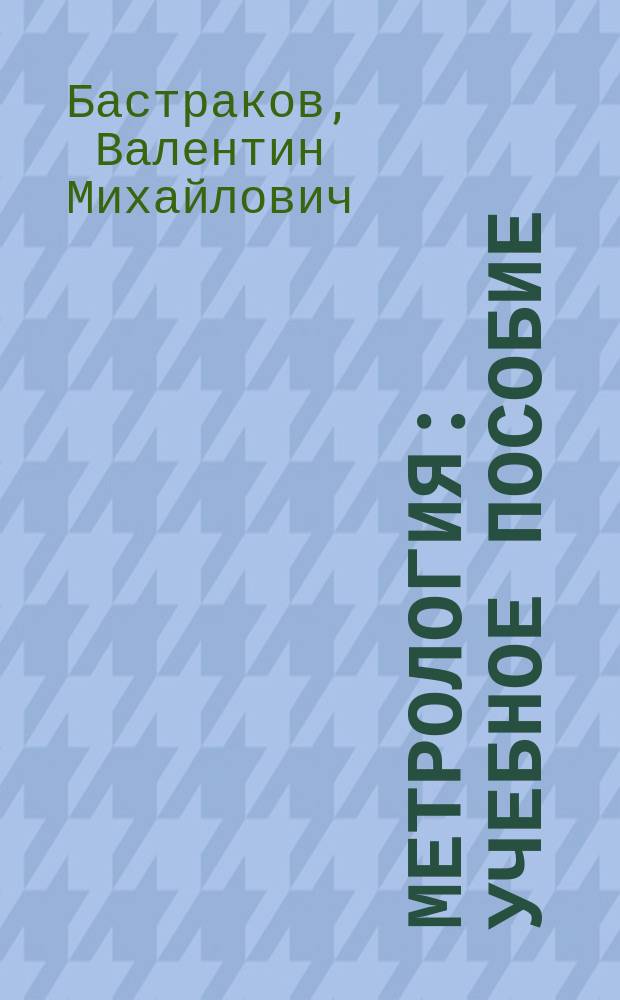 Бастраков, Валентин Михайлович

МЕТРОЛОГИЯ : УЧЕБНОЕ ПОСОБИЕ